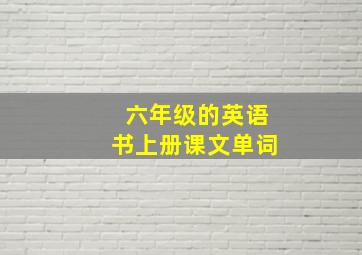 六年级的英语
书上册课文单词